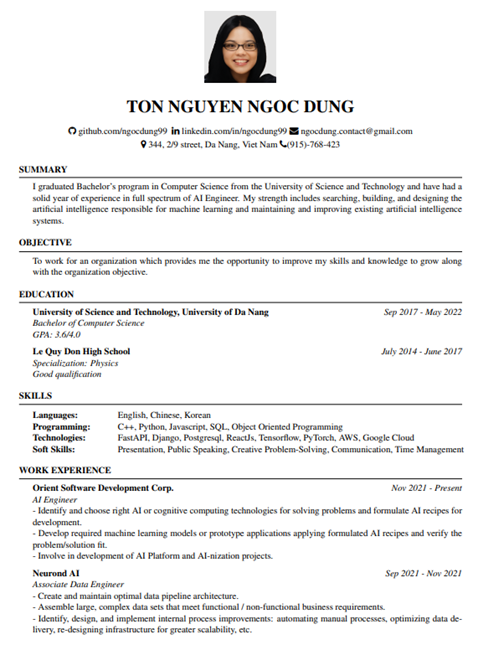 TON NGUYEN NGOC DUNG

github.com/ngocdung99 linkedin.com/in/ngocdung99 ngocdung.contact@gmail.com
344, 2/9 street, Da Nang, Viet Nam (915)-768-423

SUMMARY

I graduated Bachelor's program in Computer Science from the University of Science and Technology and have had a solid year of experience in full spectrum of AI Engineer. My strength includes searching, building, and designing the artificial intelligence responsible for machine learning and maintaining and improving existing artificial intelligence systems.

OBJECTIVE

To work for an organization which provides me the opportunity to improve my skills and knowledge to grow along with the organization objective.

EDUCATION

University of Science and Technology, University of Da Nang Sep 2017 - May 2022
Bachelor of Computer Science
GPA: 3.6/4.0

Le Quy Don High School July 2014 - June 2017
Specialization: Physics
Good qualification

SKILLS

| | |
|---|---|
| Languages: | English, Chinese, Korean |
| Programming: | C++, Python, Javascript, SQL, Object Oriented Programming |
| Technologies: | FastAPI, Django, Postgresql, ReactJs, Tensorflow, PyTorch, AWS, Google Cloud |
| Soft Skills: | Presentation, Public Speaking, Creative Problem-Solving, Communication, Time Management |

WORK EXPERIENCE

Orient Software Development Corp. Nov 2021 - Present
AI Engineer
- Identify and choose right AI or cognitive computing technologies for solving problems and formulate AI recipes for development.
- Develop required machine learning models or prototype applications applying formulated AI recipes and verify the problem/solution fit.
- Involve in development of AI Platform and AI-nization projects.

Neurond AI Sep 2021 - Nov 2021
Associate Data Engineer
- Create and maintain optimal data pipeline architecture.
- Assemble large, complex data sets that meet functional / non-functional business requirements.
- Identify, design, and implement internal process improvements: automating manual processes, optimizing data delivery, re-designing infrastructure for greater scalability, etc.